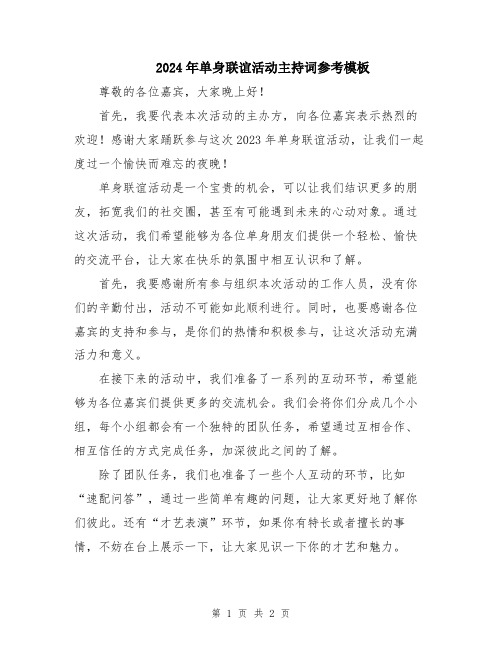 2024年单身联谊活动主持词参考模板

尊敬的各位嘉宾，大家晚上好！

首先，我要代表本次活动的主办方，向各位嘉宾表示热烈的欢迎！感谢大家踊跃参与这次2023年单身联谊活动，让我们一起度过一个愉快而难忘的夜晚！

单身联谊活动是一个宝贵的机会，可以让我们结识更多的朋友，拓宽我们的社交圈，甚至有可能遇到未来的心动对象。通过这次活动，我们希望能够为各位单身朋友们提供一个轻松、愉快的交流平台，让大家在快乐的氛围中相互认识和了解。

首先，我要感谢所有参与组织本次活动的工作人员，没有你们的辛勤付出，活动不可能如此顺利进行。同时，也要感谢各位嘉宾的支持和参与，是你们的热情和积极参与，让这次活动充满活力和意义。

在接下来的活动中，我们准备了一系列的互动环节，希望能够为各位嘉宾们提供更多的交流机会。我们会将你们分成几个小组，每个小组都会有一个独特的团队任务，希望通过互相合作、相互信任的方式完成任务，加深彼此之间的了解。

除了团队任务，我们也准备了一些个人互动的环节，比如“速配问答”，通过一些简单有趣的问题，让大家更好地了解你们彼此。还有“才艺表演”环节，如果你有特长或者擅长的事情，不妨在台上展示一下，让大家见识一下你的才艺和魅力。

第 1 页 共 2 页